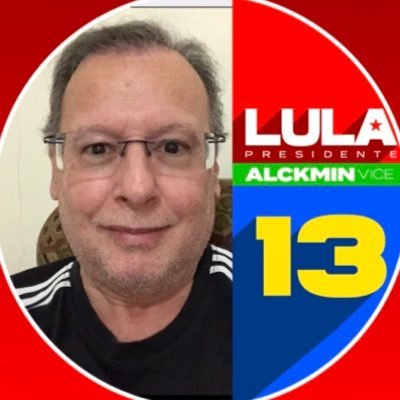 LULA
PRESIDENTE
ALCKMIN VICE
13